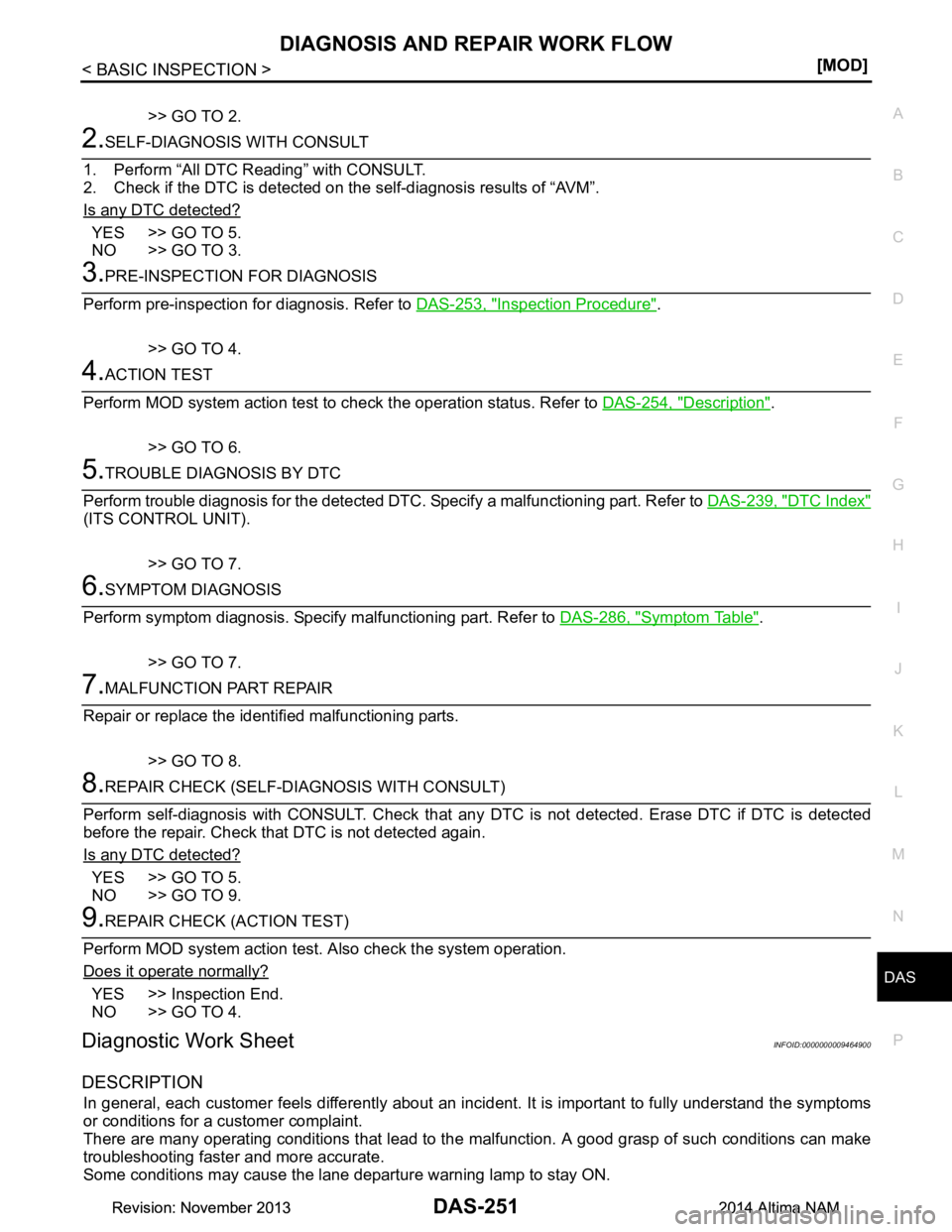 DIAGNOSIS AND REPAIR WORK FLOW
< BASIC INSPECTION >
[MOD]

>> GO TO 2.

2.SELF-DIAGNOSIS WITH CONSULT

1. Perform “All DTC Reading” with CONSULT.
2. Check if the DTC is detected on the self-diagnosis results of “AVM”.

Is any DTC detected?

YES >> GO TO 5.
NO >> GO TO 3.

3.PRE-INSPECTION FOR DIAGNOSIS

Perform pre-inspection for diagnosis. Refer to DAS-253, "Inspection Procedure".

>> GO TO 4.

4.ACTION TEST

Perform MOD system action test to check the operation status. Refer to DAS-254, "Description".

>> GO TO 6.

5.TROUBLE DIAGNOSIS BY DTC

Perform trouble diagnosis for the detected DTC. Specify a malfunctioning part. Refer to DAS-239, "DTC Index" (ITS CONTROL UNIT).

>> GO TO 7.

6.SYMPTOM DIAGNOSIS

Perform symptom diagnosis. Specify malfunctioning part. Refer to DAS-286, "Symptom Table".

>> GO TO 7.

7.MALFUNCTION PART REPAIR

Repair or replace the identified malfunctioning parts.

>> GO TO 8.

8.REPAIR CHECK (SELF-DIAGNOSIS WITH CONSULT)

Perform self-diagnosis with CONSULT. Check that any DTC is not detected. Erase DTC if DTC is detected before the repair. Check that DTC is not detected again.

Is any DTC detected?

YES >> GO TO 5.
NO >> GO TO 9.

9.REPAIR CHECK (ACTION TEST)

Perform MOD system action test. Also check the system operation.

Does it operate normally?

YES >> Inspection End.
NO >> GO TO 4.

Diagnostic Work Sheet
INFOID:0000000009464900

DESCRIPTION

In general, each customer feels differently about an incident. It is important to fully understand the symptoms or conditions for a customer complaint.
There are many operating conditions that lead to the malfunction. A good grasp of such conditions can make troubleshooting faster and more accurate.
Some conditions may cause the lane departure warning lamp to stay ON.

A
B
C
D
E
F
G
H
I
J
K
L
M
N
DAS
P

Revision: November 2013
DAS-251
2014 Altima NAM